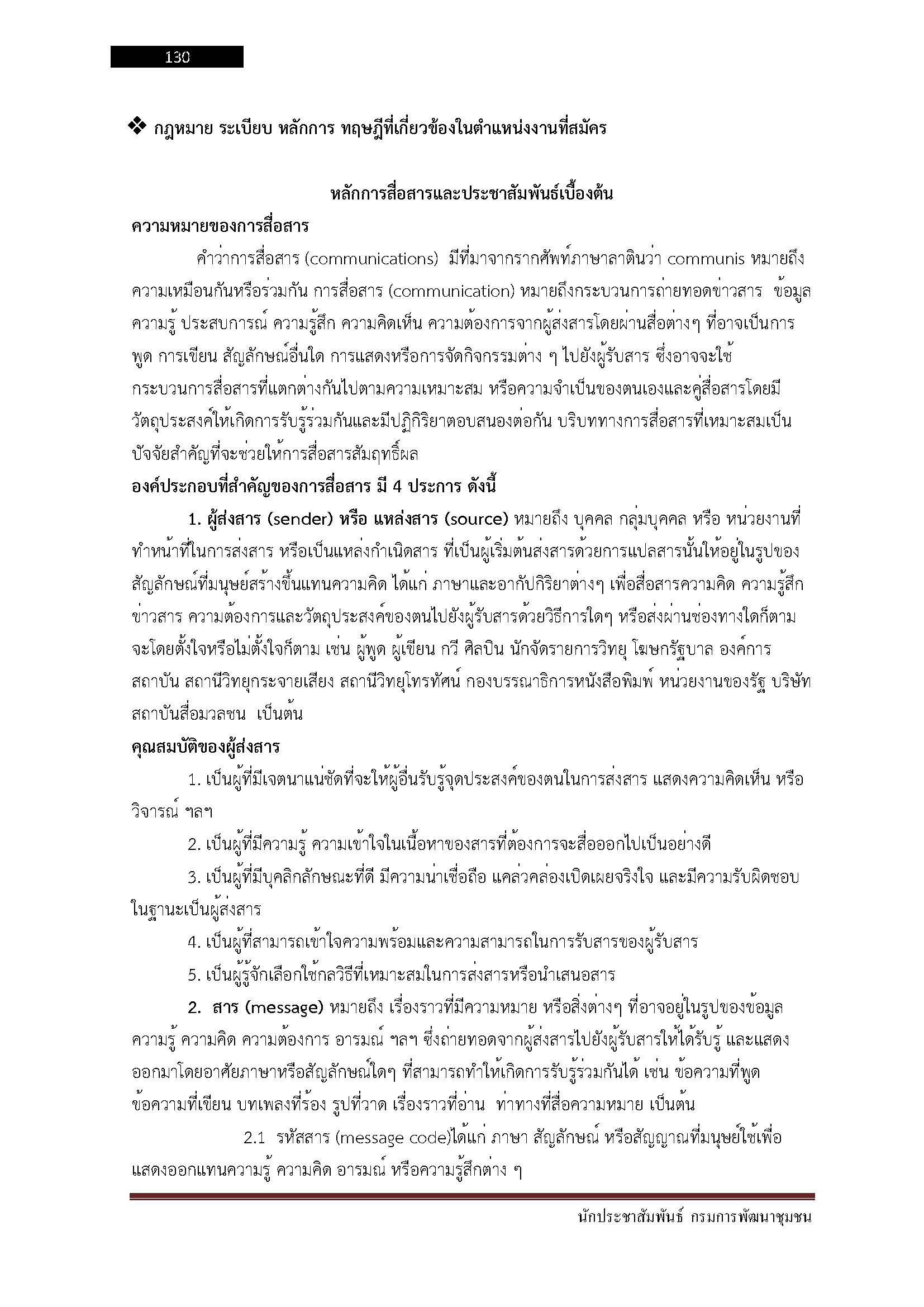 130

❖ กฎหมาย ระเบียบ หลักการ ทฤษฎีที่เกี่ยวข้องในตำแหน่งงานที่สมัคร

หลักการสื่อสารและประชาสัมพันธ์เบื้องต้น

ความหมายของการสื่อสาร

คำว่าการสื่อสาร (communications) มีที่มาจากรากศัพท์ภาษาลาตินว่า communis หมายถึง ความเหมือนกันหรือร่วมกัน การสื่อสาร (communication) หมายถึงกระบวนการถ่ายทอดข่าวสาร ข้อมูล ความรู้ ประสบการณ์ ความรู้สึก ความคิดเห็น ความต้องการจากผู้ส่งสารโดยผ่านสื่อต่างๆ ที่อาจเป็นการพูด การเขียน สัญลักษณ์อื่นใด การแสดงหรือการจัดกิจกรรมต่าง ๆ ไปยังผู้รับสาร ซึ่งอาจจะใช้กระบวนการสื่อสารที่แตกต่างกันไปตามความเหมาะสม หรือความจำเป็นของตนเองและคู่สื่อสารโดยมีวัตถุประสงค์ให้เกิดการรับรู้ร่วมกันและมีปฏิกิริยาตอบสนองต่อกัน บริบททางการสื่อสารที่เหมาะสมเป็นปัจจัยสำคัญที่จะช่วยให้การสื่อสารสัมฤทธิ์ผล

องค์ประกอบที่สำคัญของการสื่อสาร มี 4 ประการ ดังนี้

1. ผู้ส่งสาร (sender) หรือ แหล่งสาร (source) หมายถึง บุคคล กลุ่มบุคคล หรือ หน่วยงานที่ทำหน้าที่ในการส่งสาร หรือเป็นแหล่งกำเนิดสาร ที่เป็นผู้เริ่มต้นส่งสารด้วยการแปลสารนั้นให้อยู่ในรูปของสัญลักษณ์ที่มนุษย์สร้างขึ้นแทนความคิด ได้แก่ ภาษาและอากัปกิริยาต่างๆ เพื่อสื่อสารความคิด ความรู้สึก ข่าวสาร ความต้องการและวัตถุประสงค์ของตนไปยังผู้รับสารด้วยวิธีการใดๆ หรือส่งผ่านช่องทางใดก็ตาม จะโดยตั้งใจหรือไม่ตั้งใจก็ตาม เช่น ผู้พูด ผู้เขียน กวี ศิลปิน นักจัดรายการวิทยุ โฆษกรัฐบาล องค์การ สถาบัน สถานีวิทยุกระจายเสียง สถานีวิทยุโทรทัศน์ กองบรรณาธิการหนังสือพิมพ์ หน่วยงานของรัฐ บริษัท สถาบันสื่อมวลชน เป็นต้น

คุณสมบัติของผู้ส่งสาร

1. เป็นผู้ที่มีเจตนาแน่ชัดที่จะให้ผู้อื่นรับรู้จุดประสงค์ของตนในการส่งสาร แสดงความคิดเห็น หรือวิจารณ์ ฯลฯ

2. เป็นผู้ที่มีความรู้ ความเข้าใจในเนื้อหาของสารที่ต้องการจะสื่อออกไปเป็นอย่างดี

3. เป็นผู้ที่มีบุคลิกลักษณะที่ดี มีความน่าเชื่อถือ แคล่วคล่องเปิดเผยจริงใจ และมีความรับผิดชอบในฐานะเป็นผู้ส่งสาร

4. เป็นผู้ที่สามารถเข้าใจความพร้อมและความสามารถในการรับสารของผู้รับสาร

5. เป็นผู้รู้จักเลือกใช้กลวิธีที่เหมาะสมในการส่งสารหรือนำเสนอสาร

2. สาร (message) หมายถึง เรื่องราวที่มีความหมาย หรือสิ่งต่างๆ ที่อาจอยู่ในรูปของข้อมูล ความรู้ ความคิด ความต้องการ อารมณ์ ฯลฯ ซึ่งถ่ายทอดจากผู้ส่งสารไปยังผู้รับสารให้ได้รับรู้ และแสดงออกมาโดยอาศัยภาษาหรือสัญลักษณ์ใดๆ ที่สามารถทำให้เกิดการรับรู้ร่วมกันได้ เช่น ข้อความที่พูด ข้อความที่เขียน บทเพลงที่ร้อง รูปที่วาด เรื่องราวที่อ่าน ท่าทางที่สื่อความหมาย เป็นต้น

2.1 รหัสสาร (message code)ได้แก่ ภาษา สัญลักษณ์ หรือสัญญาณที่มนุษย์ใช้เพื่อแสดงออกแทนความรู้ ความคิด อารมณ์ หรือความรู้สึกต่าง ๆ

นักประชาสัมพันธ์ กรมการพัฒนาชุมชน